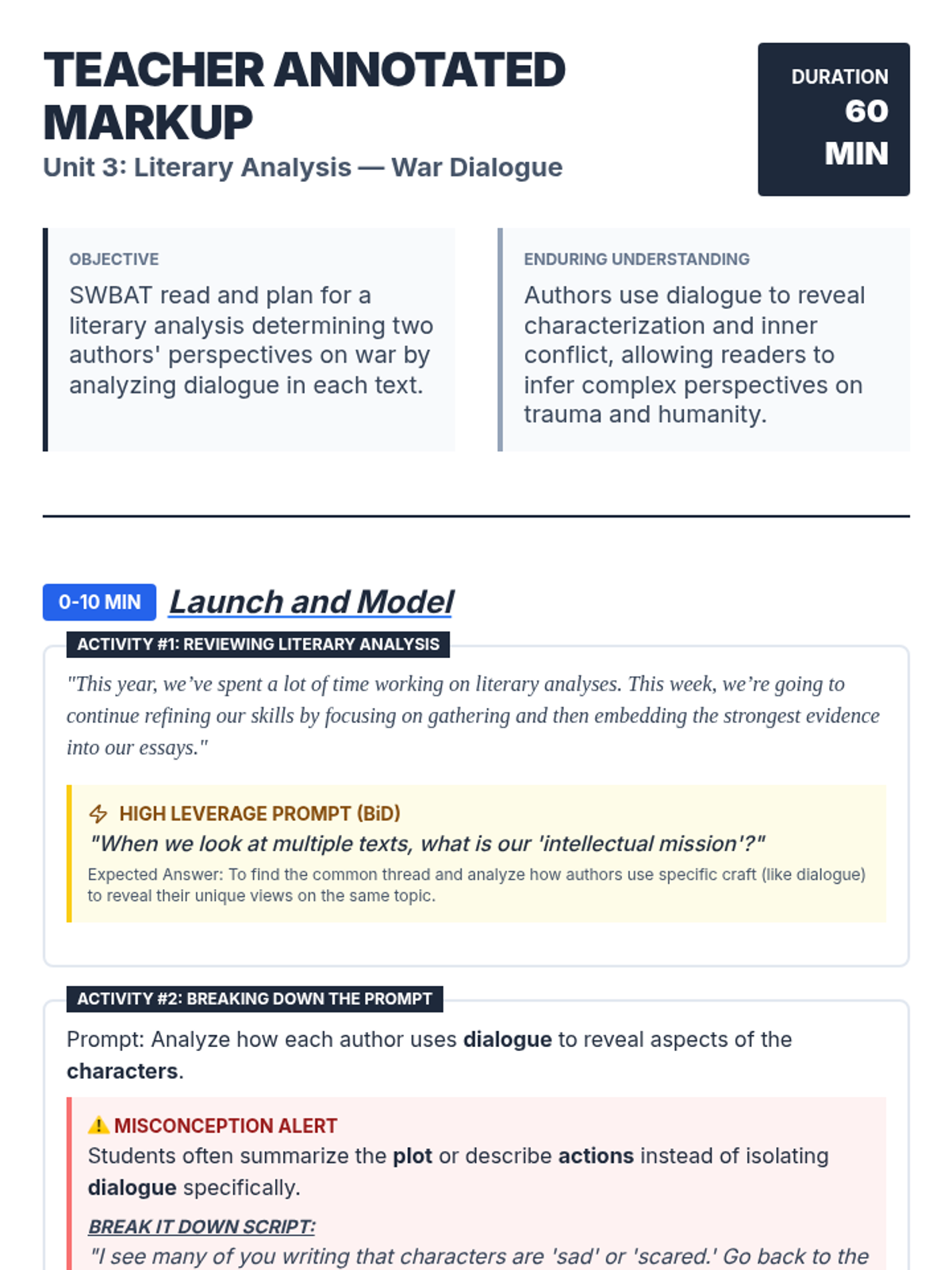 TEACHER ANNOTATED MARKUP
Unit 3: Literary Analysis — War Dialogue

DURATION
60 MIN

OBJECTIVE
SWBAT read and plan for a literary analysis determining two authors' perspectives on war by analyzing dialogue in each text.

ENDURING UNDERSTANDING
Authors use dialogue to reveal characterization and inner conflict, allowing readers to infer complex perspectives on trauma and humanity.

0-10 MIN Launch and Model

ACTIVITY #1: REVIEWING LITERARY ANALYSIS
"This year, we've spent a lot of time working on literary analyses. This week, we're going to continue refining our skills by focusing on gathering and then embedding the strongest evidence into our essays."

HIGH LEVERAGE PROMPT (BiD)
"When we look at multiple texts, what is our 'intellectual mission'?"
Expected Answer: To find the common thread and analyze how authors use specific craft (like dialogue) to reveal their unique views on the same topic.

ACTIVITY #2: BREAKING DOWN THE PROMPT
Prompt: Analyze how each author uses dialogue to reveal aspects of the characters.

MISCONCEPTION ALERT
Students often summarize the plot or describe actions instead of isolating dialogue specifically.

BREAK IT DOWN SCRIPT:
"I see many of you writing that characters are 'sad' or 'scared.' Go back to the